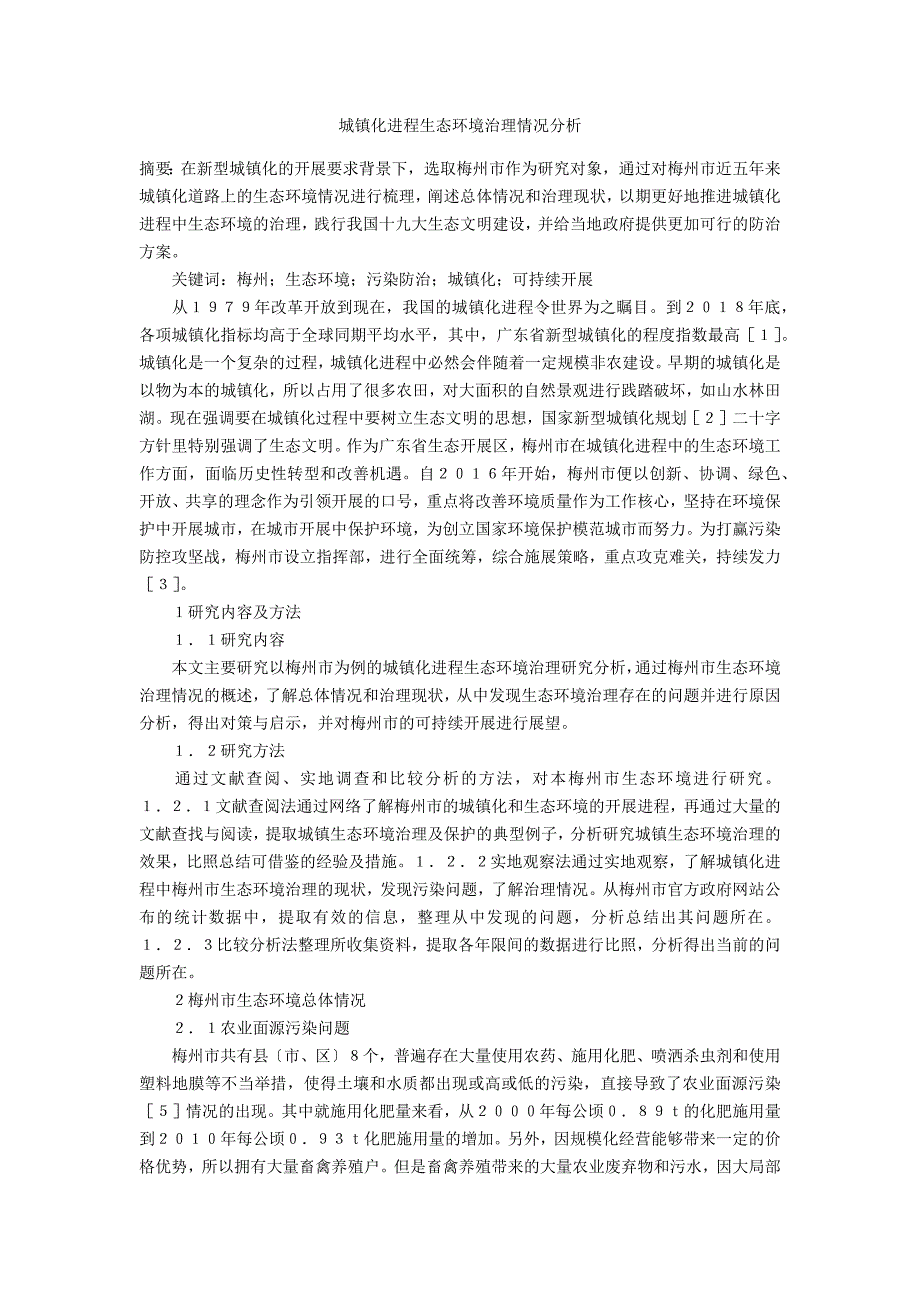 城镇化进程生态环境治理情况分析

摘要：在新型城镇化的开展要求背景下，选取梅州市作为研究对象，通过对梅州市近五年来城镇化道路上的生态环境情况进行梳理，阐述总体情况和治理现状，以期更好地推进城镇化进程中生态环境的治理，践行我国十九大生态文明建设，并给当地政府提供更加可行的防治方案。

关键词：梅州；生态环境；污染防治；城镇化；可持续开展

从１９７９年改革开放到现在，我国的城镇化进程令世界为之瞩目。到２０１８年底，各项城镇化指标均高于全球同期平均水平，其中，广东省新型城镇化的程度指数最高［１］。城镇化是一个复杂的过程，城镇化进程中必然会伴随着一定规模非农建设。早期的城镇化是以物为本的城镇化，所以占用了很多农田，对大面积的自然景观进行践踏破坏，如山水林田湖。现在强调要在城镇化过程中要树立生态文明的思想，国家新型城镇化规划［２］二十字方针里特别强调了生态文明。作为广东省生态开展区，梅州市在城镇化进程中的生态环境工作方面，面临历史性转型和改善机遇。自２０１６年开始，梅州市便以创新、协调、绿色、开放、共享的理念作为引领开展的口号，重点将改善环境质量作为工作核心，坚持在环境保护中开展城市，在城市开展中保护环境，为创立国家环境保护模范城市而努力。为打赢污染防控攻坚战，梅州市设立指挥部，进行全面统筹，综合施展策略，重点攻克难关，持续发力［３］。

１研究内容及方法

１．１研究内容

本文主要研究以梅州市为例的城镇化进程生态环境治理研究分析，通过梅州市生态环境治理情况的概述，了解总体情况和治理现状，从中发现生态环境治理存在的问题并进行原因分析，得出对策与启示，并对梅州市的可持续开展进行展望。

１．２研究方法

通过文献查阅、实地调查和比较分析的方法，对本梅州市生态环境进行研究。１．２．１文献查阅法通过网络了解梅州市的城镇化和生态环境的开展进程，再通过大量的文献查找与阅读，提取城镇生态环境治理及保护的典型例子，分析研究城镇生态环境治理的效果，比照总结可借鉴的经验及措施。１．２．２实地观察法通过实地观察，了解城镇化进程中梅州市生态环境治理的现状，发现污染问题，了解治理情况。从梅州市官方政府网站公布的统计数据中，提取有效的信息，整理从中发现的问题，分析总结出其问题所在。１．２．３比较分析法整理所收集资料，提取各年限间的数据进行比照，分析得出当前的问题所在。

２梅州市生态环境总体情况

２．１农业面源污染问题

梅州市共有县〔市、区〕８个，普遍存在大量使用农药、施用化肥、喷洒杀虫剂和使用塑料地膜等不当举措，使得土壤和水质都出现或高或低的污染，直接导致了农业面源污染［５］情况的出现。其中就施用化肥量来看，从２０００年每公顷０．８９ｔ的化肥施用量到２０１０年每公顷０．９３ｔ化肥施用量的增加。另外，因规模化经营能够带来一定的价格优势，所以拥有大量畜禽养殖户。但是畜禽养殖带来的大量农业废弃物和污水，因大局部